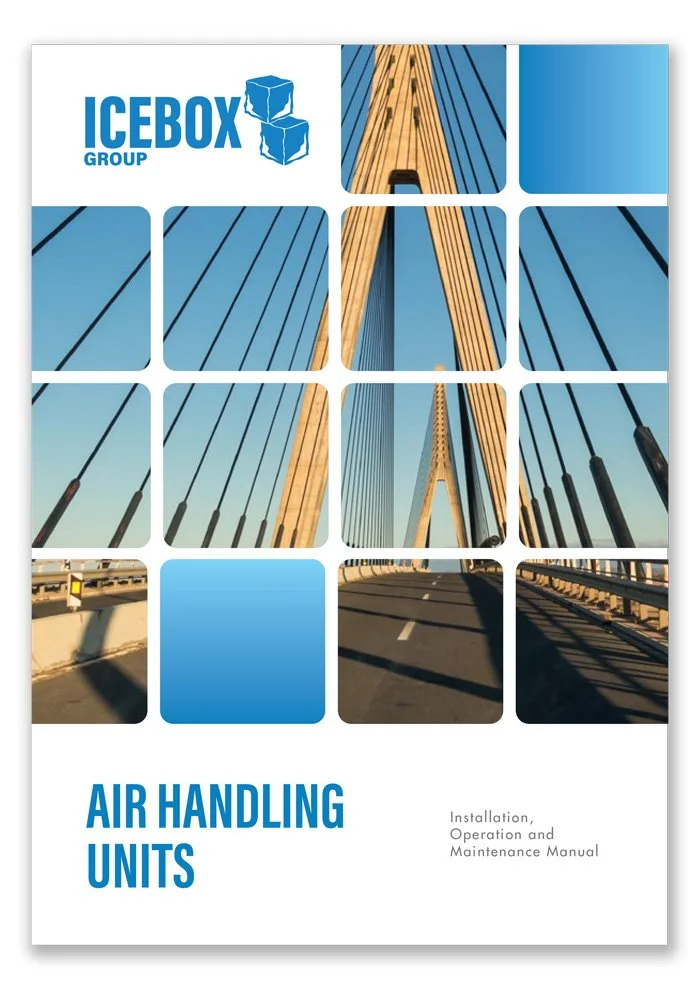 ICEBOX
GROUP

AIR HANDLING
UNITS

Installation,
Operation and
Maintenance Manual